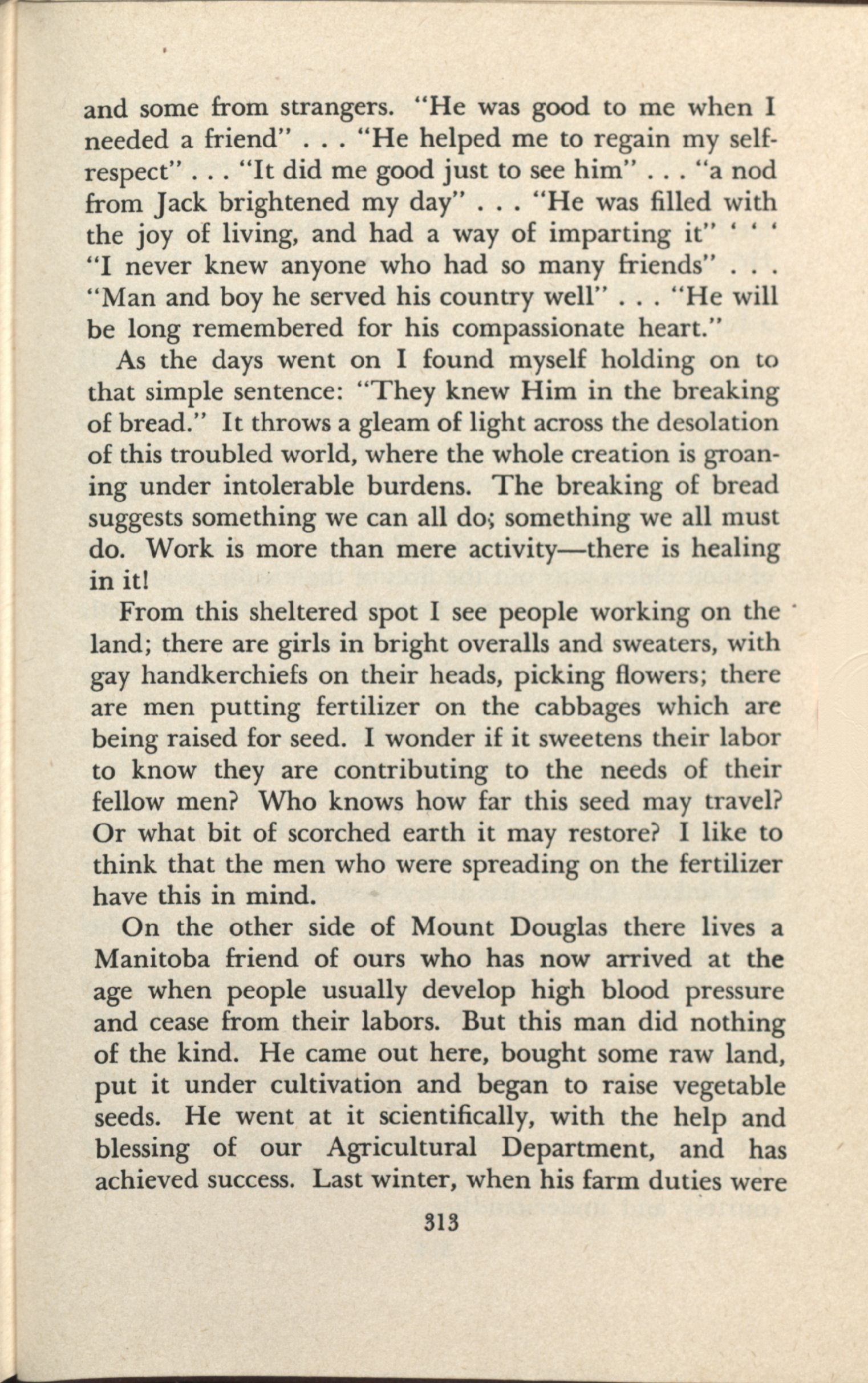 and some from strangers. "He was good to me when I needed a friend" . . . "He helped me to regain my self-respect" . . . "It did me good just to see him" . . . "a nod from Jack brightened my day" . . . "He was filled with the joy of living, and had a way of imparting it" ' ' ' "I never knew anyone who had so many friends" . . . "Man and boy he served his country well" . . . "He will be long remembered for his compassionate heart."

As the days went on I found myself holding on to that simple sentence: "They knew Him in the breaking of bread." It throws a gleam of light across the desolation of this troubled world, where the whole creation is groaning under intolerable burdens. The breaking of bread suggests something we can all do; something we all must do. Work is more than mere activity—there is healing in it!

From this sheltered spot I see people working on the land; there are girls in bright overalls and sweaters, with gay handkerchiefs on their heads, picking flowers; there are men putting fertilizer on the cabbages which are being raised for seed. I wonder if it sweetens their labor to know they are contributing to the needs of their fellow men? Who knows how far this seed may travel? Or what bit of scorched earth it may restore? I like to think that the men who were spreading on the fertilizer have this in mind.

On the other side of Mount Douglas there lives a Manitoba friend of ours who has now arrived at the age when people usually develop high blood pressure and cease from their labors. But this man did nothing of the kind. He came out here, bought some raw land, put it under cultivation and began to raise vegetable seeds. He went at it scientifically, with the help and blessing of our Agricultural Department, and has achieved success. Last winter, when his farm duties were

313